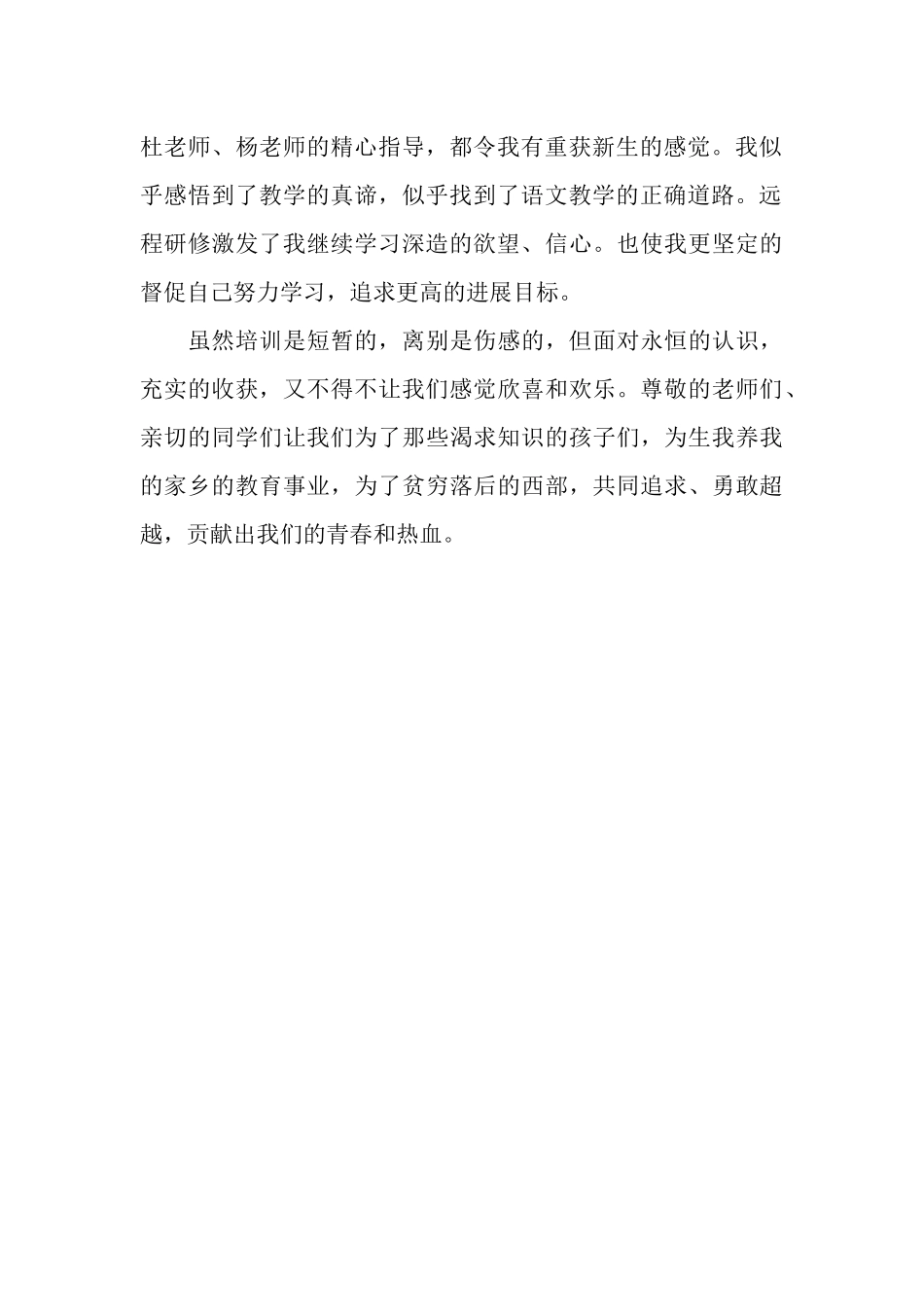 杜老师、杨老师的精心指导，都令我有重获新生的感觉。我似乎感悟到了教学的真谛，似乎找到了语文教学的正确道路。远程研修激发了我继续学习深造的欲望、信心。也使我更坚定的督促自己努力学习，追求更高的进展目标。

虽然培训是短暂的，离别是伤感的，但面对永恒的认识，充实的收获，又不得不让我们感觉欣喜和欢乐。尊敬的老师们、亲切的同学们让我们为了那些渴求知识的孩子们，为生我养我的家乡的教育事业，为了贫穷落后的西部，共同追求、勇敢超越，贡献出我们的青春和热血。